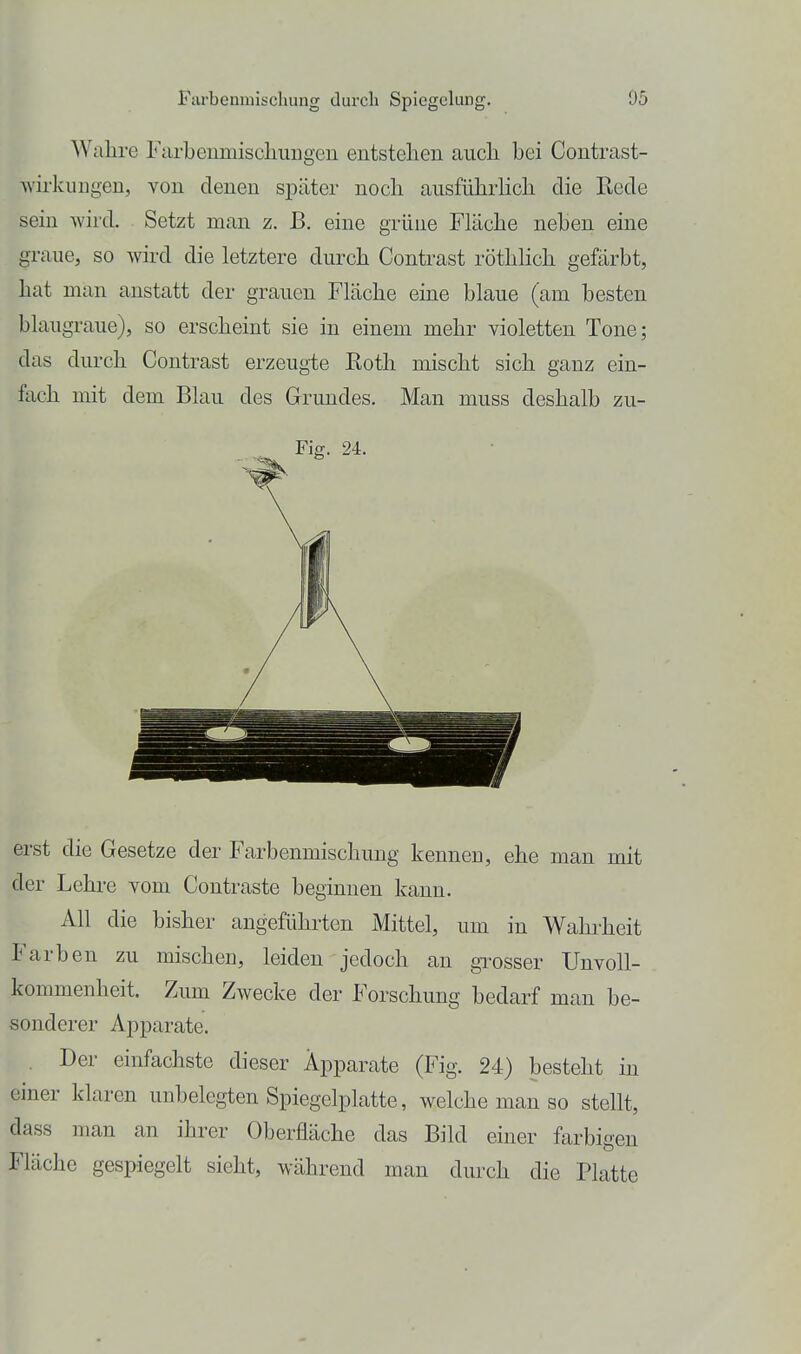 Farbenmischung durch Spiegelung. 95

Wahre Farbenmischungen entstehen auch bei Contrastwirkungen, von denen später noch ausführlich die Rede sein wird. Setzt man z. B. eine grüne Fläche neben eine graue, so wird die letztere durch Contrast röthlich gefärbt, hat man anstatt der grauen Fläche eine blaue (am besten blaugraue), so erscheint sie in einem mehr violetten Tone; das durch Contrast erzeugte Roth mischt sich ganz einfach mit dem Blau des Grundes. Man muss deshalb zu-

Fig. 24.

erst die Gesetze der Farbenmischung kennen, ehe man mit der Lehre vom Contraste beginnen kann.

All die bisher angeführten Mittel, um in Wahrheit Farben zu mischen, leiden jedoch an grosser Unvollkommenheit. Zum Zwecke der Forschung bedarf man besonderer Apparate.

Der einfachste dieser Apparate (Fig. 24) besteht in einer klaren unbelegten Spiegelplatte, welche man so stellt, dass man an ihrer Oberfläche das Bild einer farbigen Fläche gespiegelt sieht, während man durch die Platte